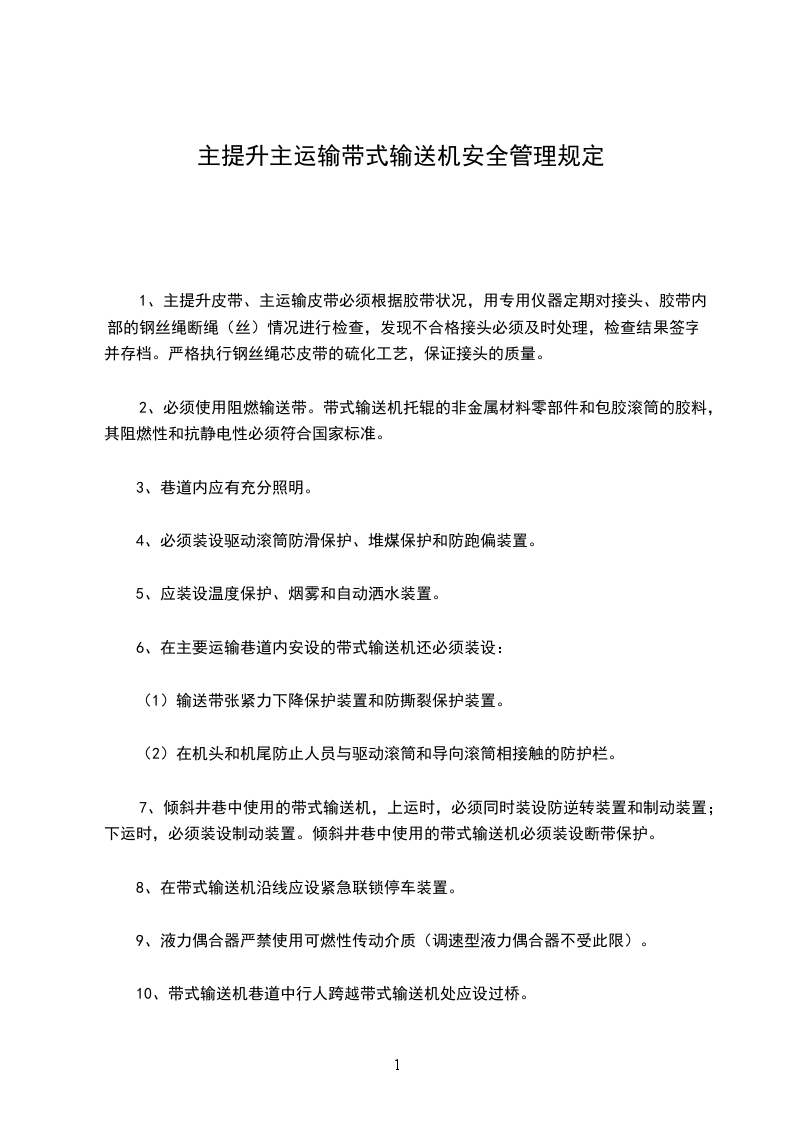 主提升主运输带式输送机安全管理规定

1、主提升皮带、主运输皮带必须根据胶带状况，用专用仪器定期对接头、胶带内部的钢丝绳断绳（丝）情况进行检查，发现不合格接头必须及时处理，检查结果签字并存档。严格执行钢丝绳芯皮带的硫化工艺，保证接头的质量。

2、必须使用阻燃输送带。带式输送机托辊的非金属材料零部件和包胶滚筒的胶料，其阻燃性和抗静电性必须符合国家标准。

3、巷道内应有充分照明。

4、必须装设驱动滚筒防滑保护、堆煤保护和防跑偏装置。

5、应装设温度保护、烟雾和自动洒水装置。

6、在主要运输巷道内安设的带式输送机还必须装设：

（1）输送带张紧力下降保护装置和防撕裂保护装置。

（2）在机头和机尾防止人员与驱动滚筒和导向滚筒相接触的防护栏。

7、倾斜井巷中使用的带式输送机，上运时，必须同时装设防逆转装置和制动装置；下运时，必须装设制动装置。倾斜井巷中使用的带式输送机必须装设断带保护。

8、在带式输送机沿线应设紧急联锁停车装置。

9、液力偶合器严禁使用可燃性传动介质（调速型液力偶合器不受此限）。

10、带式输送机巷道中行人跨越带式输送机处应设过桥。

1